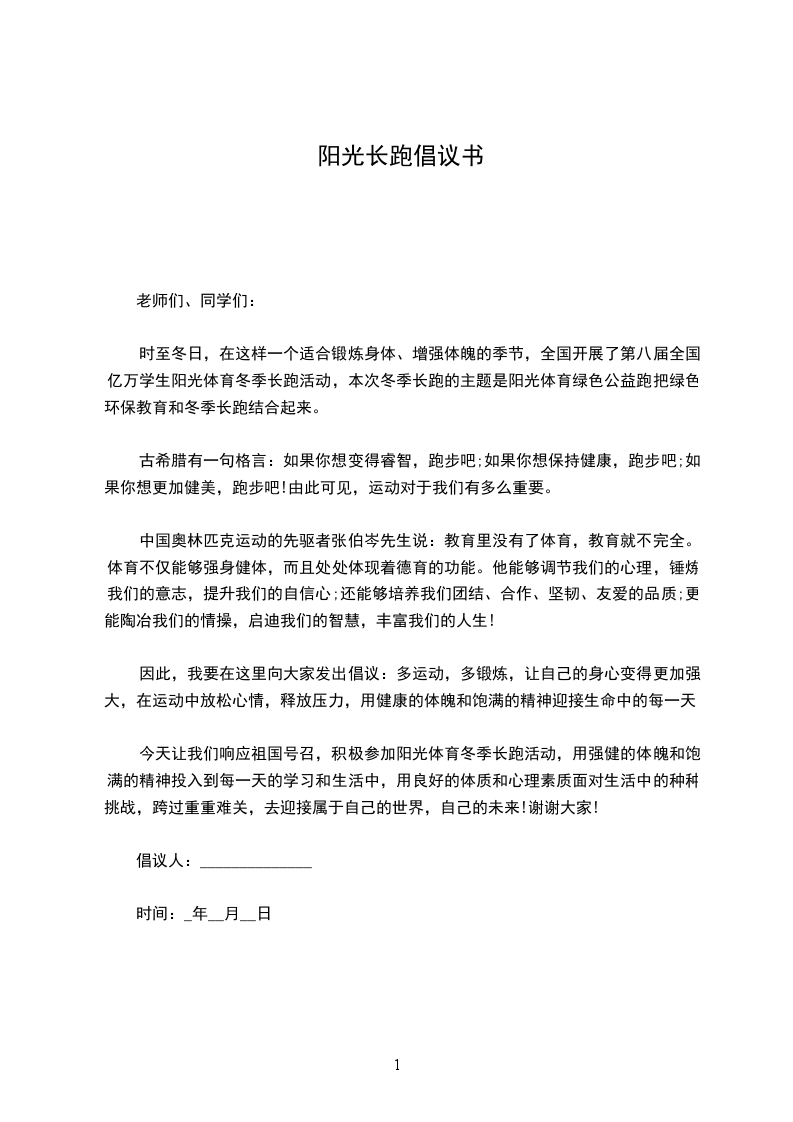 阳光长跑倡议书

老师们、同学们：

时至冬日，在这样一个适合锻炼身体、增强体魄的季节，全国开展了第八届全国亿万学生阳光体育冬季长跑活动，本次冬季长跑的主题是阳光体育绿色公益跑把绿色环保教育和冬季长跑结合起来。

古希腊有一句格言：如果你想变得睿智，跑步吧;如果你想保持健康，跑步吧;如果你想更加健美，跑步吧!由此可见，运动对于我们有多么重要。

中国奥林匹克运动的先驱者张伯岑先生说：教育里没有了体育，教育就不完全。体育不仅能够强身健体，而且处处体现着德育的功能。他能够调节我们的心理，锤炼我们的意志，提升我们的自信心;还能够培养我们团结、合作、坚韧、友爱的品质;更能陶冶我们的情操，启迪我们的智慧，丰富我们的人生!

因此，我要在这里向大家发出倡议：多运动，多锻炼，让自己的身心变得更加强大，在运动中放松心情，释放压力，用健康的体魄和饱满的精神迎接生命中的每一天

今天让我们响应祖国号召，积极参加阳光体育冬季长跑活动，用强健的体魄和饱满的精神投入到每一天的学习和生活中，用良好的体质和心理素质面对生活中的种种挑战，跨过重重难关，去迎接属于自己的世界，自己的未来!谢谢大家!

倡议人：______________

时间：_年__月__日

1